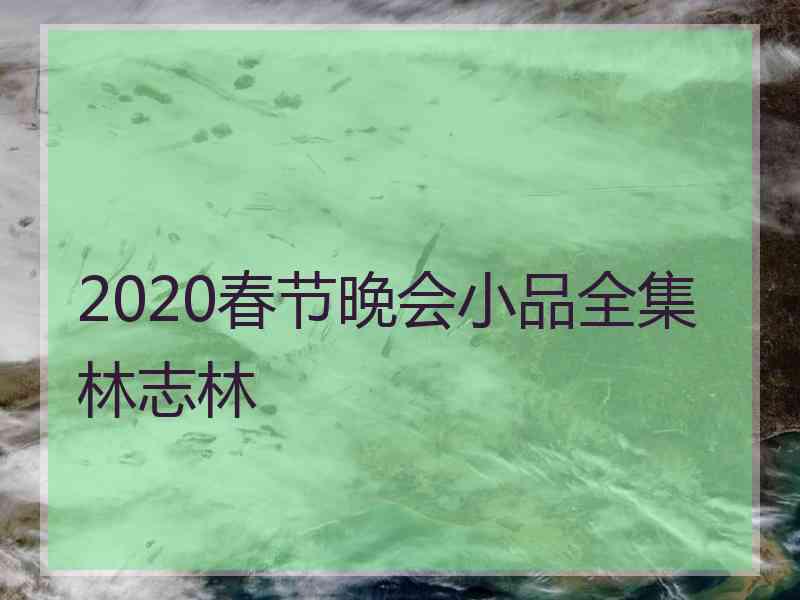 2020春节晚会小品全集林志林